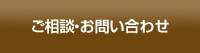 ご相談･お問い合わせ